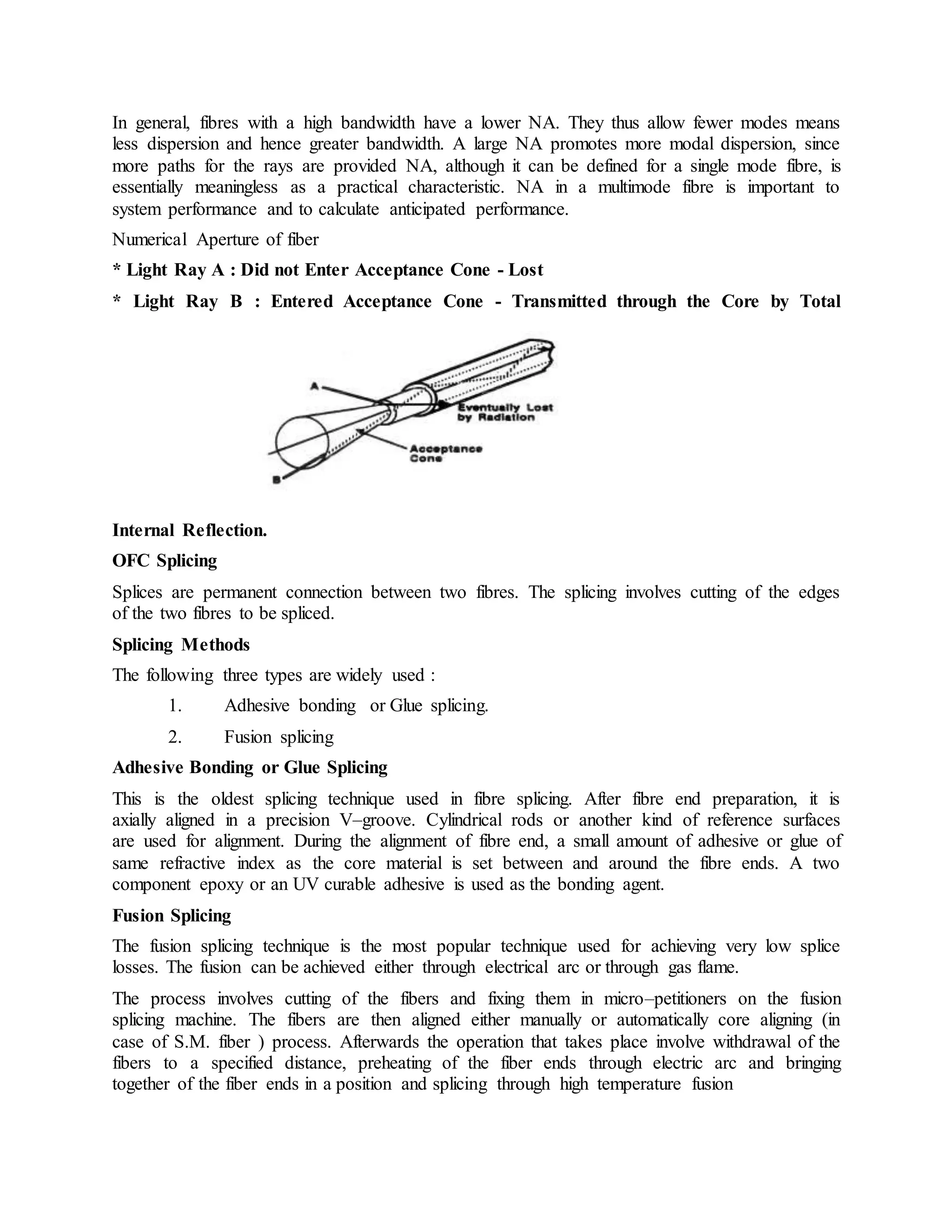 In general, fibres with a high bandwidth have a lower NA. They thus allow fewer modes means less dispersion and hence greater bandwidth. A large NA promotes more modal dispersion, since more paths for the rays are provided NA, although it can be defined for a single mode fibre, is essentially meaningless as a practical characteristic. NA in a multimode fibre is important to system performance and to calculate anticipated performance.

Numerical Aperture of fiber

* Light Ray A : Did not Enter Acceptance Cone - Lost

* Light Ray B : Entered Acceptance Cone - Transmitted through the Core by Total

A

Eventually Lost by Radiation

Acceptance Cone

B

Internal Reflection.

OFC Splicing

Splices are permanent connection between two fibres. The splicing involves cutting of the edges of the two fibres to be spliced.

Splicing Methods

The following three types are widely used :

1. Adhesive bonding or Glue splicing.

2. Fusion splicing

Adhesive Bonding or Glue Splicing

This is the oldest splicing technique used in fibre splicing. After fibre end preparation, it is axially aligned in a precision V–groove. Cylindrical rods or another kind of reference surfaces are used for alignment. During the alignment of fibre end, a small amount of adhesive or glue of same refractive index as the core material is set between and around the fibre ends. A two component epoxy or an UV curable adhesive is used as the bonding agent.

Fusion Splicing

The fusion splicing technique is the most popular technique used for achieving very low splice losses. The fusion can be achieved either through electrical arc or through gas flame.

The process involves cutting of the fibers and fixing them in micro–petitioners on the fusion splicing machine. The fibers are then aligned either manually or automatically core aligning (in case of S.M. fiber ) process. Afterwards the operation that takes place involve withdrawal of the fibers to a specified distance, preheating of the fiber ends through electric arc and bringing together of the fiber ends in a position and splicing through high temperature fusion